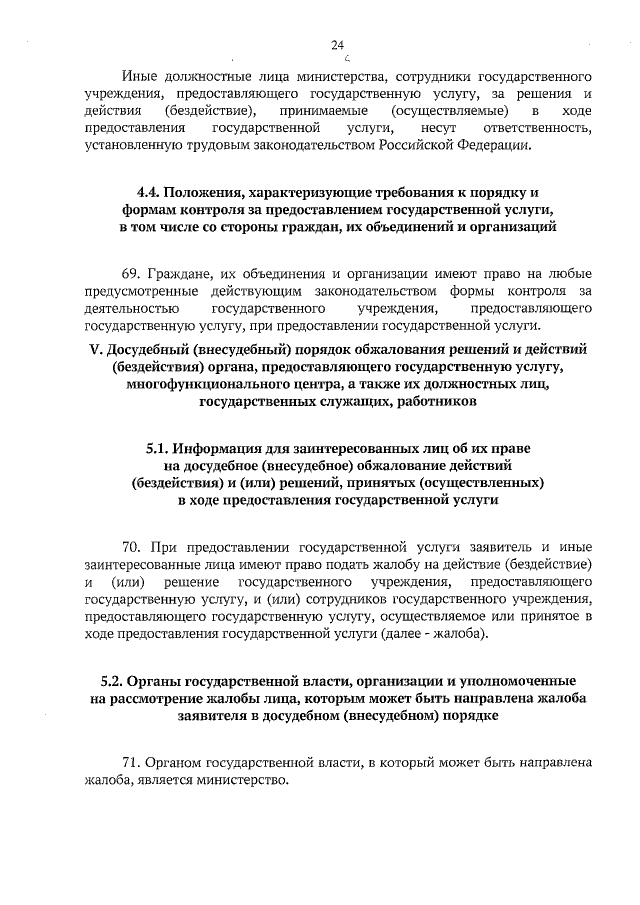 24

Иные должностные лица министерства, сотрудники государственного учреждения, предоставляющего государственную услугу, за решения и действия (бездействие), принимаемые (осуществляемые) в ходе предоставления государственной услуги, несут ответственность, установленную трудовым законодательством Российской Федерации.

4.4. Положения, характеризующие требования к порядку и формам контроля за предоставлением государственной услуги, в том числе со стороны граждан, их объединений и организаций

69. Граждане, их объединения и организации имеют право на любые предусмотренные действующим законодательством формы контроля за деятельностью государственного учреждения, предоставляющего государственную услугу, при предоставлении государственной услуги.

V. Досудебный (внесудебный) порядок обжалования решений и действий (бездействия) органа, предоставляющего государственную услугу, многофункционального центра, а также их должностных лиц, государственных служащих, работников

5.1. Информация для заинтересованных лиц об их праве на досудебное (внесудебное) обжалование действий (бездействия) и (или) решений, принятых (осуществленных) в ходе предоставления государственной услуги

70. При предоставлении государственной услуги заявитель и иные заинтересованные лица имеют право подать жалобу на действие (бездействие) и (или) решение государственного учреждения, предоставляющего государственную услугу, и (или) сотрудников государственного учреждения, предоставляющего государственную услугу, осуществляемое или принятое в ходе предоставления государственной услуги (далее - жалоба).

5.2. Органы государственной власти, организации и уполномоченные на рассмотрение жалобы лица, которым может быть направлена жалоба заявителя в досудебном (внесудебном) порядке

71. Органом государственной власти, в который может быть направлена жалоба, является министерство.